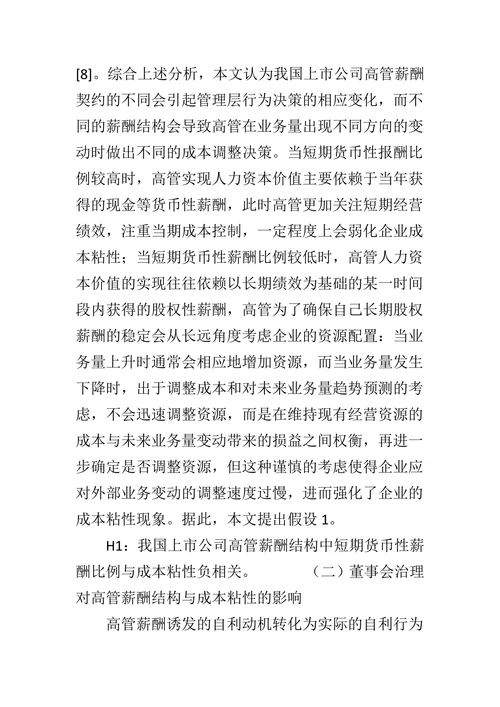 [8]。综合上述分析，本文认为我国上市公司高管薪酬契约的不同会引起管理层行为决策的相应变化，而不同的薪酬结构会导致高管在业务量出现不同方向的变动时做出不同的成本调整决策。当短期货币性报酬比例较高时，高管实现人力资本价值主要依赖于当年获得的现金等货币性薪酬，此时高管更加关注短期经营绩效，注重当期成本控制，一定程度上会弱化企业成本粘性；当短期货币性薪酬比例较低时，高管人力资本价值的实现往往依赖以长期绩效为基础的某一时间段内获得的股权性薪酬，高管为了确保自己长期股权薪酬的稳定会从长远角度考虑企业的资源配置：当业务量上升时通常会相应地增加资源，而当业务量发生下降时，出于调整成本和对未来业务量趋势预测的考虑，不会迅速调整资源，而是在维持现有经营资源的成本与未来业务量变动带来的损益之间权衡，再进一步确定是否调整资源，但这种谨慎的考虑使得企业应对外部业务变动的调整速度过慢，进而强化了企业的成本粘性现象。据此，本文提出假设 1。

H1：我国上市公司高管薪酬结构中短期货币性薪酬比例与成本粘性负相关。 （二）董事会治理对高管薪酬结构与成本粘性的影响

高管薪酬诱发的自利动机转化为实际的自利行为